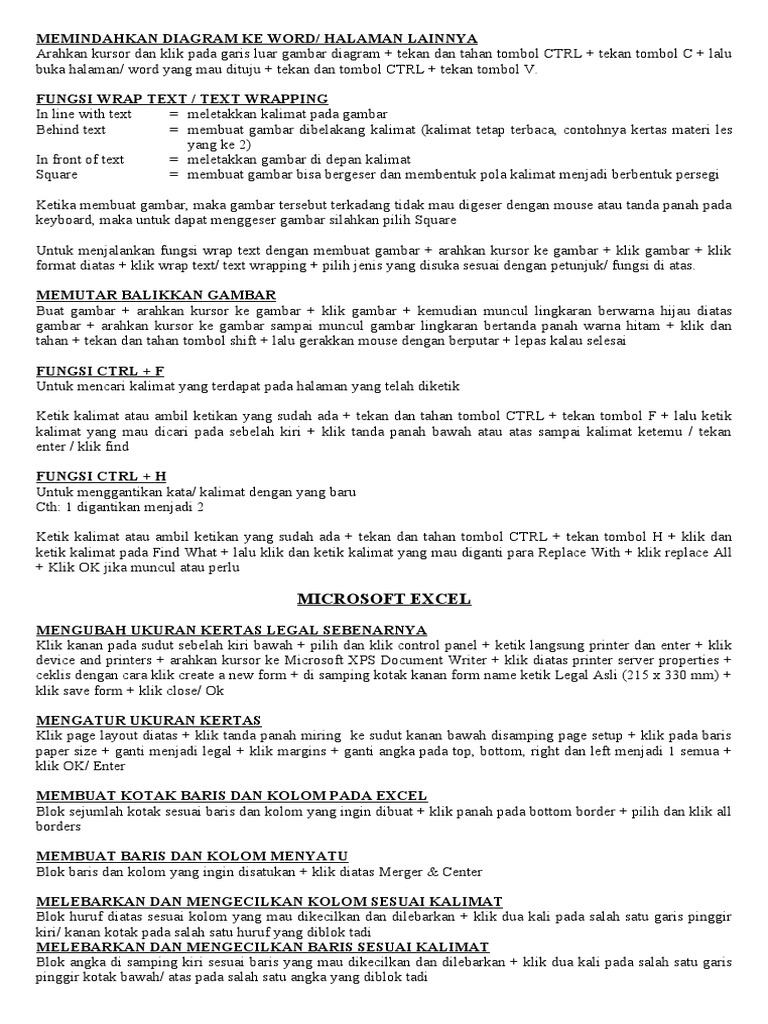 MEMINDAHKAN DIAGRAM KE WORD/ HALAMAN LAINNYA
Arahkan kursor dan klik pada garis luar gambar diagram + tekan dan tahan tombol CTRL + tekan tombol C + lalu buka halaman/ word yang mau dituju + tekan dan tombol CTRL + tekan tombol V.

FUNGSI WRAP TEXT / TEXT WRAPPING
In line with text = meletakkan kalimat pada gambar
Behind text = membuat gambar dibelakang kalimat (kalimat tetap terbaca, contohnya kertas materi les yang ke 2)
In front of text = meletakkan gambar di depan kalimat
Square = membuat gambar bisa bergeser dan membentuk pola kalimat menjadi berbentuk persegi

Ketika membuat gambar, maka gambar tersebut terkadang tidak mau digeser dengan mouse atau tanda panah pada keyboard, maka untuk dapat menggeser gambar silahkan pilih Square

Untuk menjalankan fungsi wrap text dengan membuat gambar + arahkan kursor ke gambar + klik gambar + klik format diatas + klik wrap text/ text wrapping + pilih jenis yang disuka sesuai dengan petunjuk/ fungsi di atas.

MEMUTAR BALIKKAN GAMBAR
Buat gambar + arahkan kursor ke gambar + klik gambar + kemudian muncul lingkaran berwarna hijau diatas gambar + arahkan kursor ke gambar sampai muncul gambar lingkaran bertanda panah warna hitam + klik dan tahan + tekan dan tahan tombol shift + lalu gerakkan mouse dengan berputar + lepas kalau selesai

FUNGSI CTRL + F
Untuk mencari kalimat yang terdapat pada halaman yang telah diketik

Ketik kalimat atau ambil ketikan yang sudah ada + tekan dan tahan tombol CTRL + tekan tombol F + lalu ketik kalimat yang mau dicari pada sebelah kiri + klik tanda panah bawah atau atas sampai kalimat ketemu / tekan enter / klik find

FUNGSI CTRL + H
Untuk menggantikan kata/ kalimat dengan yang baru
Cth: 1 digantikan menjadi 2

Ketik kalimat atau ambil ketikan yang sudah ada + tekan dan tahan tombol CTRL + tekan tombol H + klik dan ketik kalimat pada Find What + lalu klik dan ketik kalimat yang mau diganti para Replace With + klik replace All + Klik OK jika muncul atau perlu

MICROSOFT EXCEL

MENGUBAH UKURAN KERTAS LEGAL SEBENARNYA
Klik kanan pada sudut sebelah kiri bawah + pilih dan klik control panel + ketik langsung printer dan enter + klik device and printers + arahkan kursor ke Microsoft XPS Document Writer + klik diatas printer server properties + ceklis dengan cara klik create a new form + di samping kotak kanan form name ketik Legal Asli (215 x 330 mm) + klik save form + klik close/ Ok

MENGATUR UKURAN KERTAS
Klik page layout diatas + klik tanda panah miring ke sudut kanan bawah disamping page setup + klik pada baris paper size + ganti menjadi legal + klik margins + ganti angka pada top, bottom, right dan left menjadi 1 semua + klik OK/ Enter

MEMBUAT KOTAK BARIS DAN KOLOM PADA EXCEL
Blok sejumlah kotak sesuai baris dan kolom yang ingin dibuat + klik panah pada bottom border + pilih dan klik all borders

MEMBUAT BARIS DAN KOLOM MENYATU
Blok baris dan kolom yang ingin disatukan + klik diatas Merger & Center

MELEBARKAN DAN MENGECILKAN KOLOM SESUAI KALIMAT
Blok huruf diatas sesuai kolom yang mau dikecilkan dan dilebarkan + klik dua kali pada salah satu garis pinggir kiri/ kanan kotak pada salah satu huruf yang diblok tadi
MELEBARKAN DAN MENGECILKAN BARIS SESUAI KALIMAT
Blok angka di samping kiri sesuai baris yang mau dikecilkan dan dilebarkan + klik dua kali pada salah satu garis pinggir kotak bawah/ atas pada salah satu angka yang diblok tadi